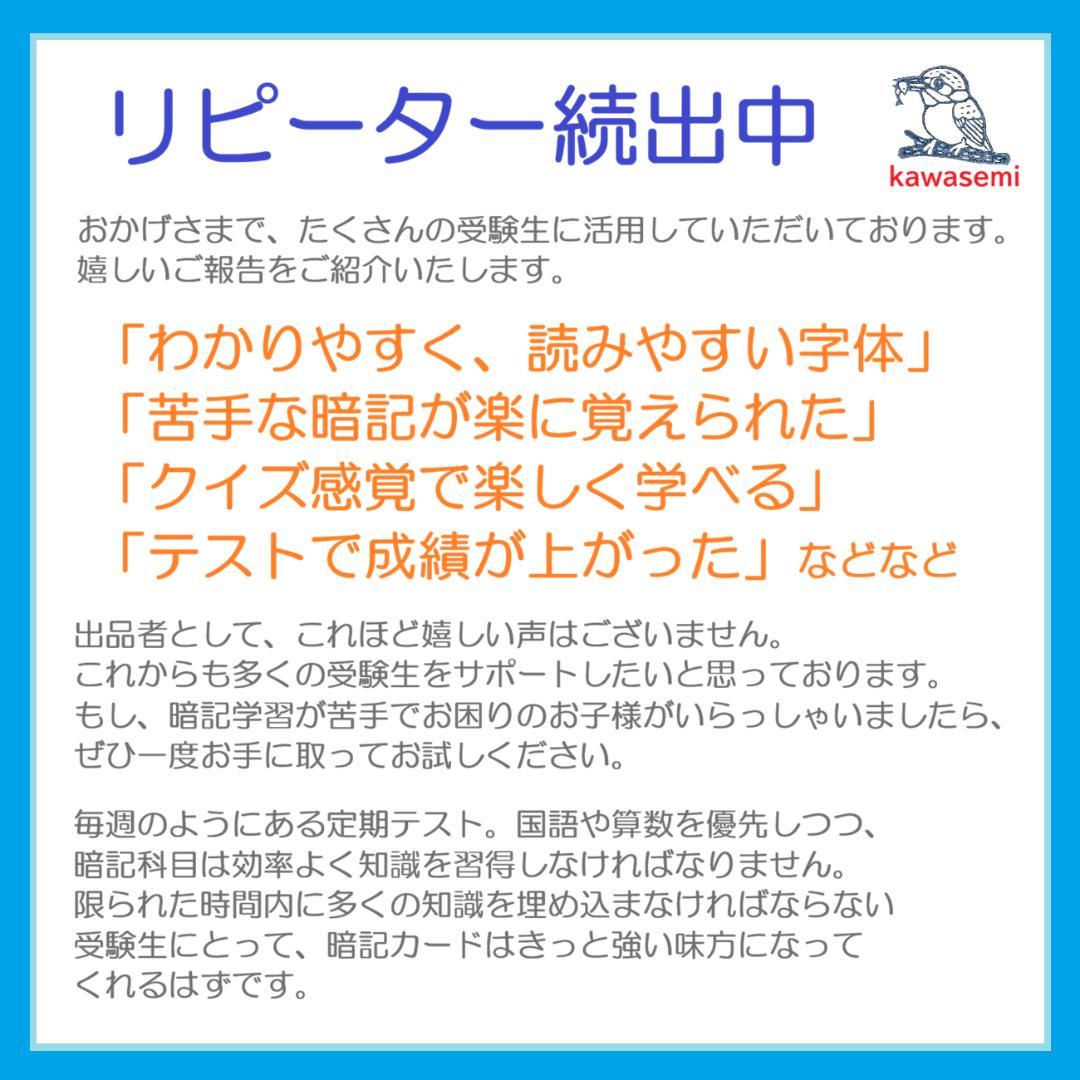 リピーター続出中

kawasemi

おかげさまで、たくさんの受験生に活用していただいております。
嬉しいご報告をご紹介いたします。

「わかりやすく、読みやすい字体」
「苦手な暗記が楽に覚えられた」
「クイズ感覚で楽しく学べる」
「テストで成績が上がった」などなど

出品者として、これほど嬉しい声はございません。
これからも多くの受験生をサポートしたいと思っております。
もし、暗記学習が苦手でお困りのお子様がいらっしゃいましたら、
ぜひ一度お手に取ってお試しください。

毎週のようにある定期テスト。国語や算数を優先しつつ、
暗記科目は効率よく知識を習得しなければなりません。
限られた時間内に多くの知識を埋め込まなければならない
受験生にとって、暗記カードはきっと強い味方になって
くれるはずです。